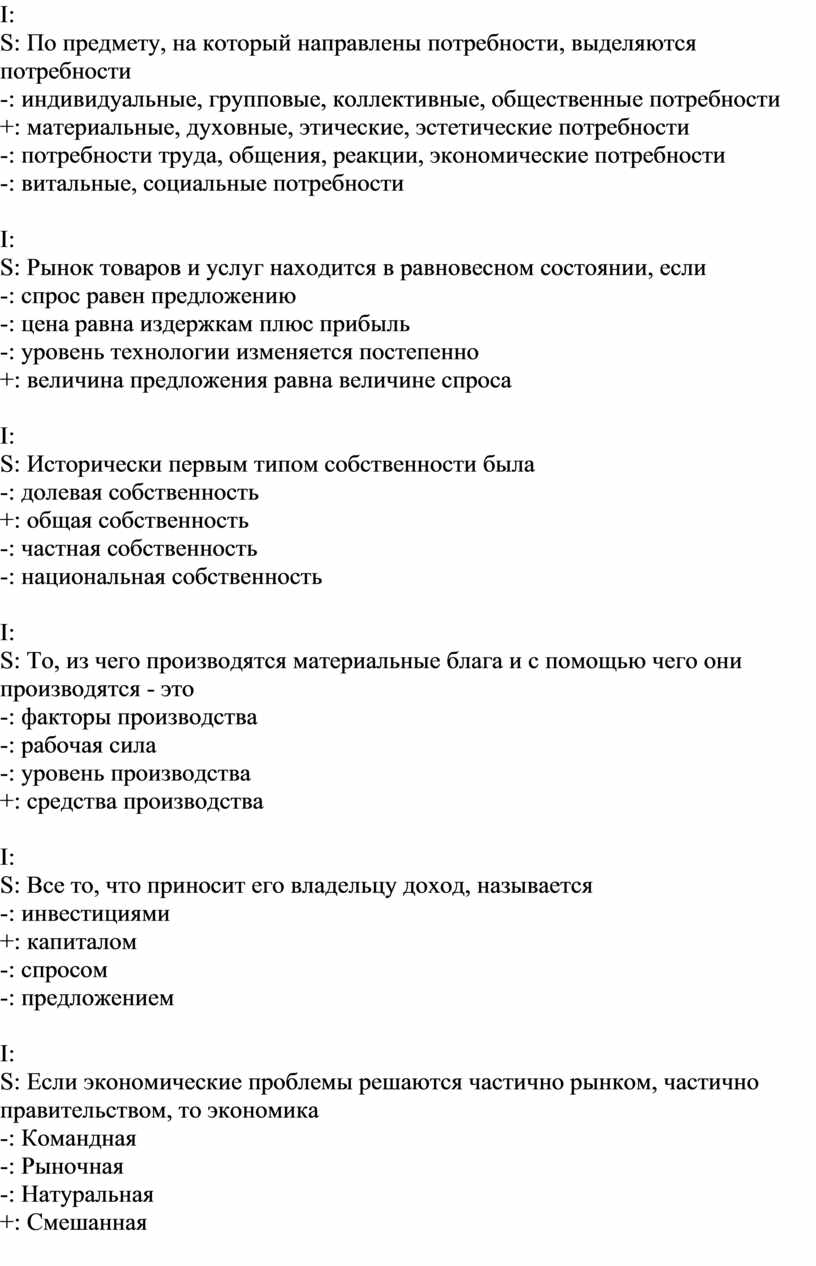 I:
S: По предмету, на который направлены потребности, выделяются потребности
-: индивидуальные, групповые, коллективные, общественные потребности
+: материальные, духовные, этические, эстетические потребности
-: потребности труда, общения, реакции, экономические потребности
-: витальные, социальные потребности

I:
S: Рынок товаров и услуг находится в равновесном состоянии, если
-: спрос равен предложению
-: цена равна издержкам плюс прибыль
-: уровень технологии изменяется постепенно
+: величина предложения равна величине спроса

I:
S: Исторически первым типом собственности была
-: долевая собственность
+: общая собственность
-: частная собственность
-: национальная собственность

I:
S: То, из чего производятся материальные блага и с помощью чего они производятся - это
-: факторы производства
-: рабочая сила
-: уровень производства
+: средства производства

I:
S: Все то, что приносит его владельцу доход, называется
-: инвестициями
+: капиталом
-: спросом
-: предложением

I:
S: Если экономические проблемы решаются частично рынком, частично правительством, то экономика
-: Командная
-: Рыночная
-: Натуральная
+: Смешанная